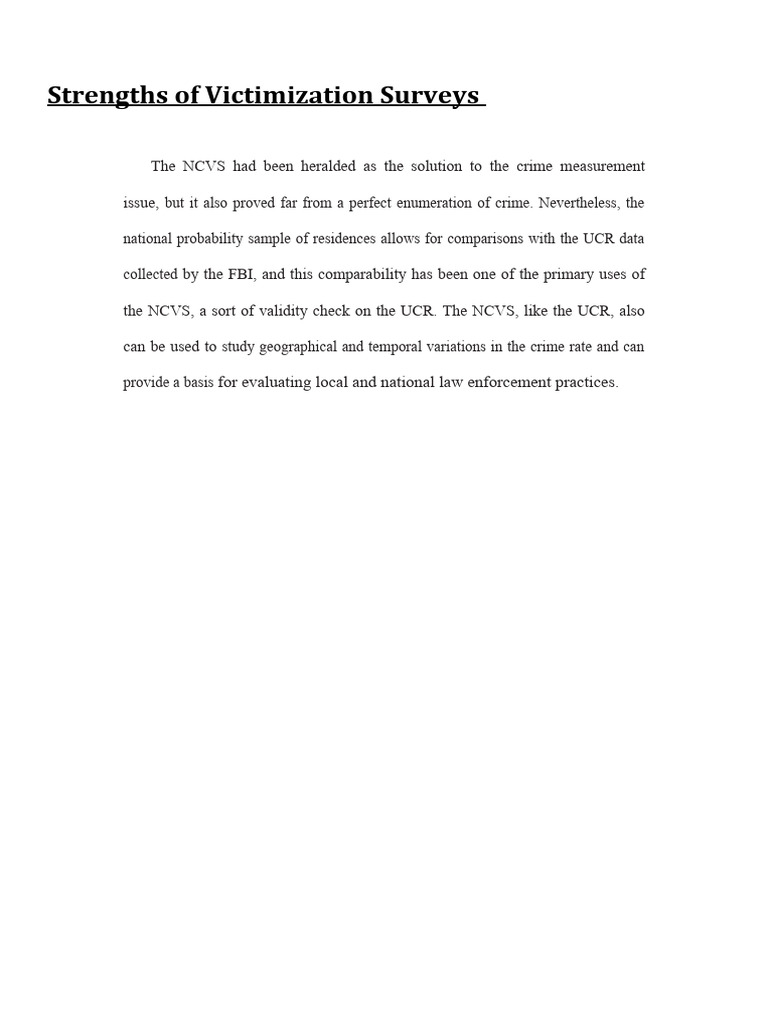 Strengths of Victimization Surveys

The NCVS had been heralded as the solution to the crime measurement issue, but it also proved far from a perfect enumeration of crime. Nevertheless, the national probability sample of residences allows for comparisons with the UCR data collected by the FBI, and this comparability has been one of the primary uses of the NCVS, a sort of validity check on the UCR. The NCVS, like the UCR, also can be used to study geographical and temporal variations in the crime rate and can provide a basis for evaluating local and national law enforcement practices.